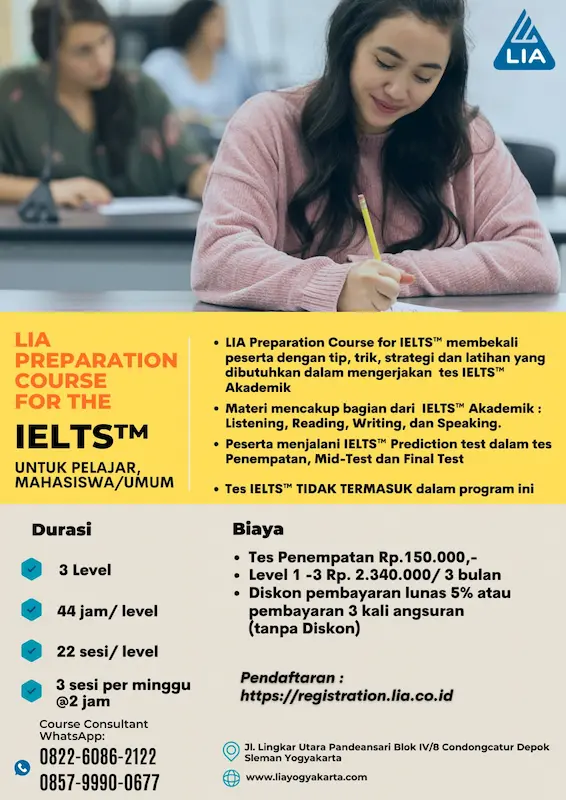 LIA

LIA PREPARATION COURSE FOR THE

IELTS™

UNTUK PELAJAR, MAHASISWA/UMUM

• LIA Preparation Course for IELTS™ membekali peserta dengan tip, trik, strategi dan latihan yang dibutuhkan dalam mengerjakan tes IELTS™ Akademik

• Materi mencakup bagian dari IELTS™ Akademik : Listening, Reading, Writing, dan Speaking.

• Peserta menjalani IELTS™ Prediction test dalam tes Penempatan, Mid-Test dan Final Test

• Tes IELTS™ TIDAK TERMASUK dalam program ini

Durasi

3 Level

44 jam/ level

22 sesi/ level

3 sesi per minggu @2 jam

Course Consultant WhatsApp:

0822-6086-2122

0857-9990-0677

Biaya

• Tes Penempatan Rp.150.000,-
• Level 1 -3 Rp. 2.340.000/ 3 bulan
• Diskon pembayaran lunas 5% atau pembayaran 3 kali angsuran (tanpa Diskon)

Pendaftaran :
https://registration.lia.co.id

Jl. Lingkar Utara Pandeansari Blok IV/B Condongcatur Depok Sleman Yogyakarta

www.liayogyakarta.com